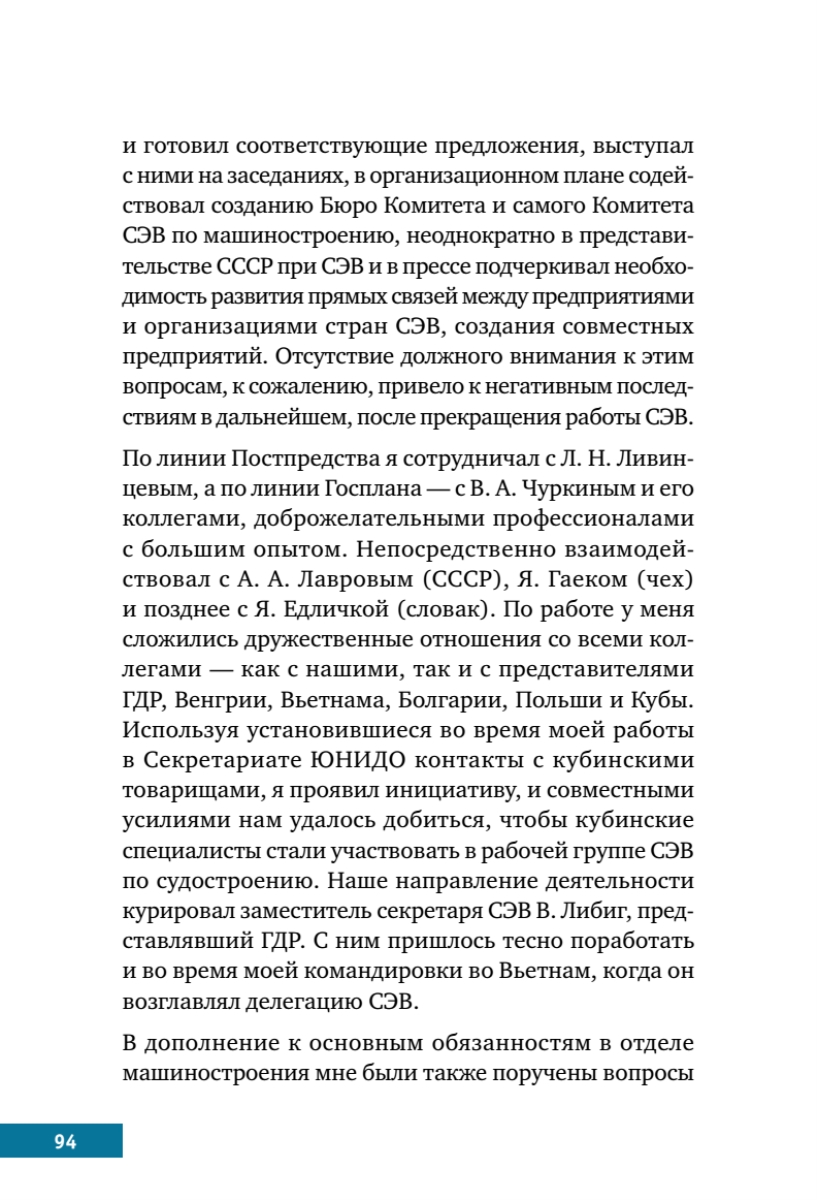 и готовил соответствующие предложения, выступал с ними на заседаниях, в организационном плане содействовал созданию Бюро Комитета и самого Комитета СЭВ по машиностроению, неоднократно в представительстве СССР при СЭВ и в прессе подчеркивал необходимость развития прямых связей между предприятиями и организациями стран СЭВ, создания совместных предприятий. Отсутствие должного внимания к этим вопросам, к сожалению, привело к негативным последствиям в дальнейшем, после прекращения работы СЭВ.

По линии Постпредства я сотрудничал с Л. Н. Ливинцевым, а по линии Госплана — с В. А. Чуркиным и его коллегами, доброжелательными профессионалами с большим опытом. Непосредственно взаимодействовал с А. А. Лавровым (СССР), Я. Гаеком (чех) и позднее с Я. Едличкой (словак). По работе у меня сложились дружественные отношения со всеми коллегами — как с нашими, так и с представителями ГДР, Венгрии, Вьетнама, Болгарии, Польши и Кубы. Используя установившиеся во время моей работы в Секретариате ЮНИДО контакты с кубинскими товарищами, я проявил инициативу, и совместными усилиями нам удалось добиться, чтобы кубинские специалисты стали участвовать в рабочей группе СЭВ по судостроению. Наше направление деятельности курировал заместитель секретаря СЭВ В. Либиг, представлявший ГДР. С ним пришлось тесно поработать и во время моей командировки во Вьетнам, когда он возглавлял делегацию СЭВ.

В дополнение к основным обязанностям в отделе машиностроения мне были также поручены вопросы

94